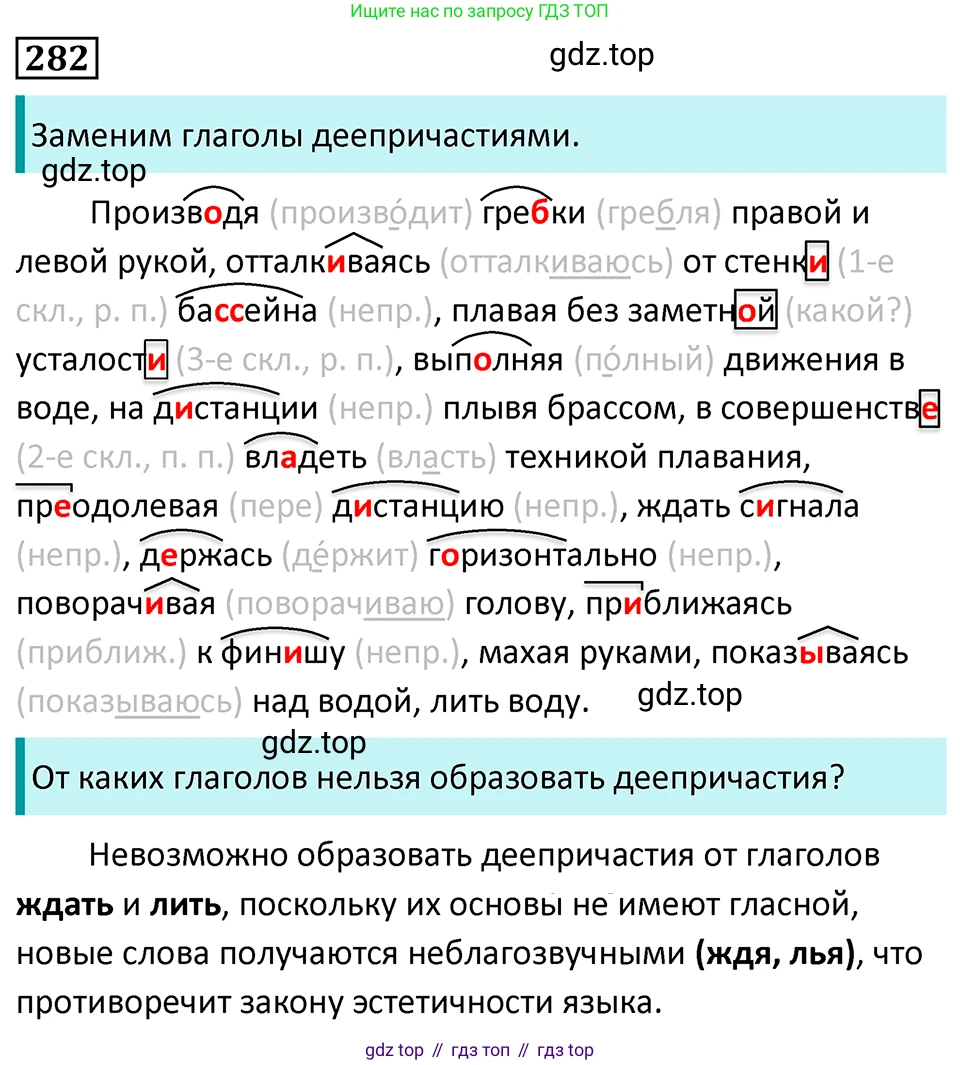 Ищите нас по запросу ГДЗ ТОП

282

gdz.top

Заменим глаголы деепричастиями.

gdz.top

Производя (произво́дит) гребки (гребля) правой и левой рукой, отталкиваясь (отталкиваюсь) от стенки (1-е скл., р. п.) бассейна (непр.), плавая без заметной (какой?) усталости (3-е скл., р. п.), выполняя (по́лный) движения в воде, на дистанции (непр.) плывя брассом, в совершенстве (2-е скл., п. п.) владеть (власть) техникой плавания, преодолевая (пере) дистанцию (непр.), ждать сигнала (непр.), держась (де́ржит) горизонтально (непр.), поворачивая (поворачиваю) голову, приближаясь (приближ.) к финишу (непр.), махая руками, показываясь (показываюсь) над водой, лить воду.

gdz.top

gdz.top

От каких глаголов нельзя образовать деепричастия?

Невозможно образовать деепричастия от глаголов **ждать** и **лить**, поскольку их основы не имеют гласной, новые слова получаются неблагозвучными **(ждя, лья)**, что противоречит закону эстетичности языка.

gdz top // гдз топ // гдз top